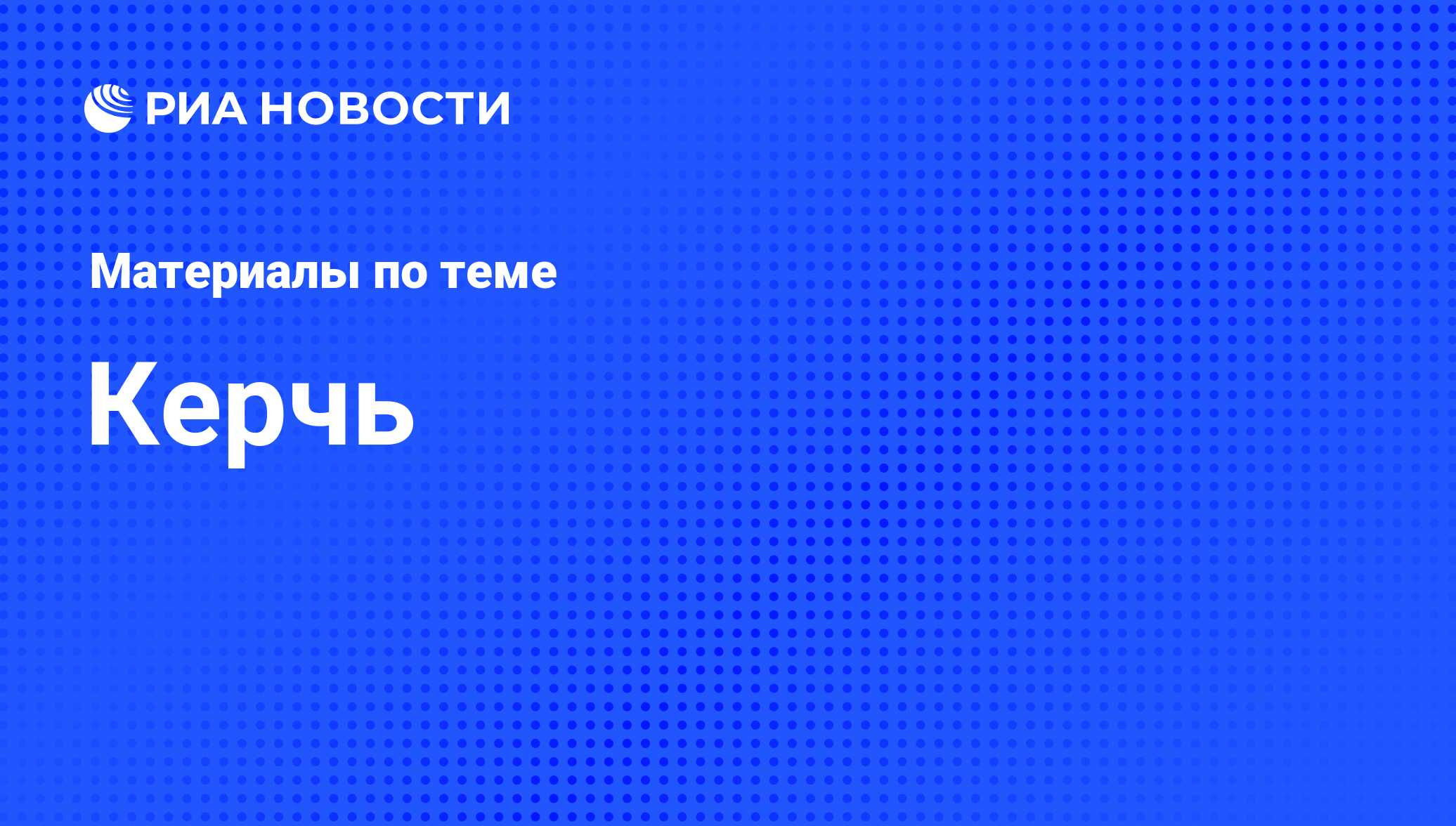 РИА НОВОСТИ

Материалы по теме

Керчь